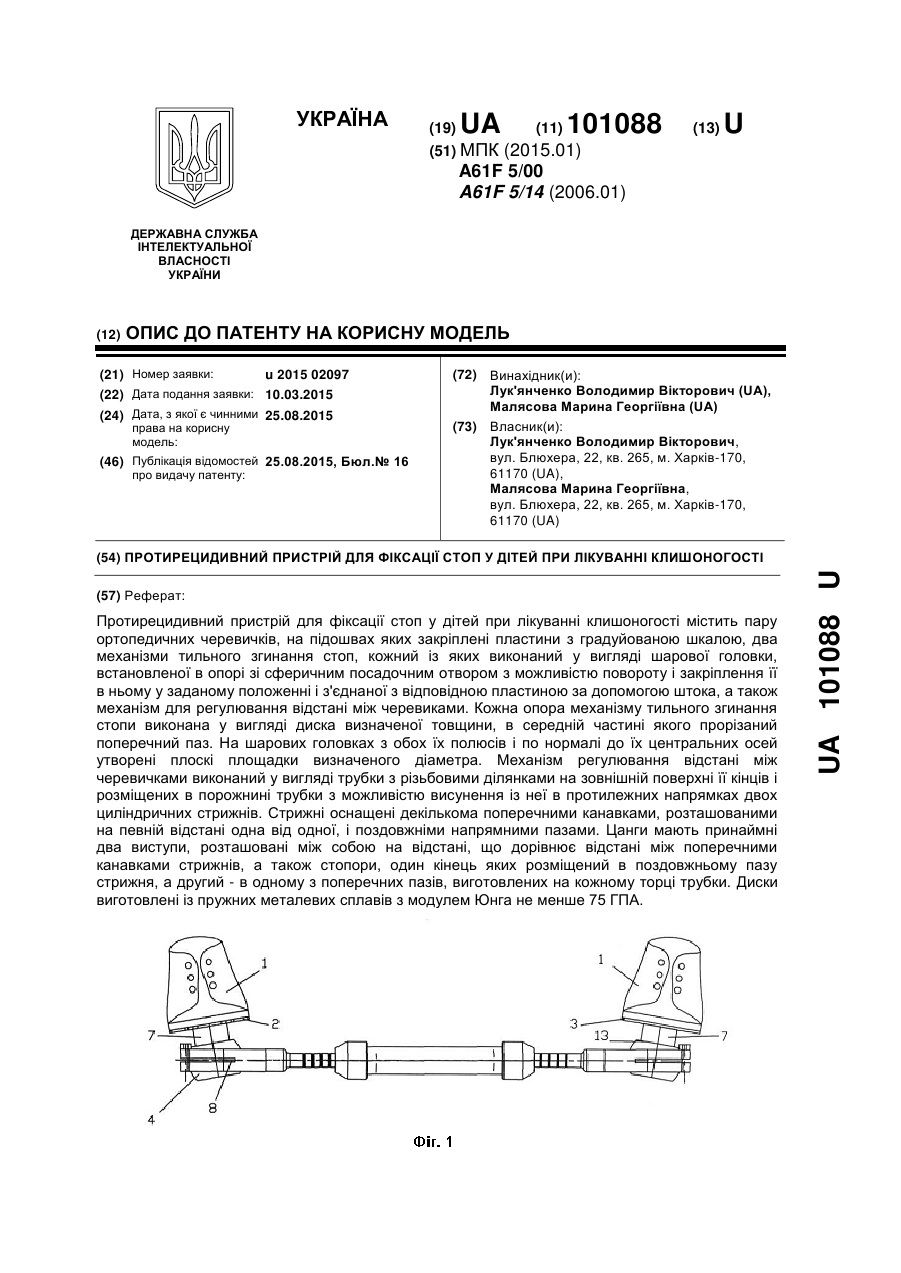 УКРАЇНА

(19) UA (11) 101088 (13) U

(51) МПК (2015.01)
A61F 5/00
A61F 5/14 (2006.01)

ДЕРЖАВНА СЛУЖБА ІНТЕЛЕКТУАЛЬНОЇ ВЛАСНОСТІ УКРАЇНИ

(12) ОПИС ДО ПАТЕНТУ НА КОРИСНУ МОДЕЛЬ

(21) Номер заявки: u 2015 02097
(22) Дата подання заявки: 10.03.2015
(24) Дата, з якої є чинними права на корисну модель: 25.08.2015
(46) Публікація відомостей про видачу патенту: 25.08.2015, Бюл.№ 16

(72) Винахідник(и):
Лук'янченко Володимир Вікторович (UA),
Малясова Марина Георгіївна (UA)

(73) Власник(и):
Лук'янченко Володимир Вікторович, вул. Блюхера, 22, кв. 265, м. Харків-170, 61170 (UA),
Малясова Марина Георгіївна, вул. Блюхера, 22, кв. 265, м. Харків-170, 61170 (UA)

(54) ПРОТИРЕЦИДИВНИЙ ПРИСТРІЙ ДЛЯ ФІКСАЦІЇ СТОП У ДІТЕЙ ПРИ ЛІКУВАННІ КЛИШОНОГОСТІ

(57) Реферат:

Протирецидивний пристрій для фіксації стоп у дітей при лікуванні клишоногості містить пару ортопедичних черевичків, на підошвах яких закріплені пластини з градуйованою шкалою, два механізми тильного згинання стоп, кожний із яких виконаний у вигляді шарової головки, встановленої в опорі зі сферичним посадочним отвором з можливістю повороту і закріплення її в ньому у заданому положенні і з'єднаної з відповідною пластиною за допомогою штока, а також механізм для регулювання відстані між черевиками. Кожна опора механізму тильного згинання стопи виконана у вигляді диска визначеної товщини, в середній частині якого прорізаний поперечний паз. На шарових головках з обох їх полюсів і по нормалі до їх центральних осей утворені плоскі площадки визначеного діаметра. Механізм регулювання відстані між черевичками виконаний у вигляді трубки з різьбовими ділянками на зовнішній поверхні її кінців і розміщених в порожнині трубки з можливістю висунення із неї в протилежних напрямках двох циліндричних стрижнів. Стрижні оснащені декількома поперечними канавками, розташованими на певній відстані одна від одної, і поздовжніми напрямними пазами. Цанги мають принаймні два виступи, розташовані між собою на відстані, що дорівнює відстані між поперечними канавками стрижнів, а також стопори, один кінець яких розміщений в поздовжньому пазу стрижня, а другий - в одному з поперечних пазів, виготовлених на кожному торці трубки. Диски виготовлені із пружних металевих сплавів з модулем Юнга не менше 75 ГПА.

1
2
7
4
8
1
3
13
7

Фіг. 1

UA 101088 U